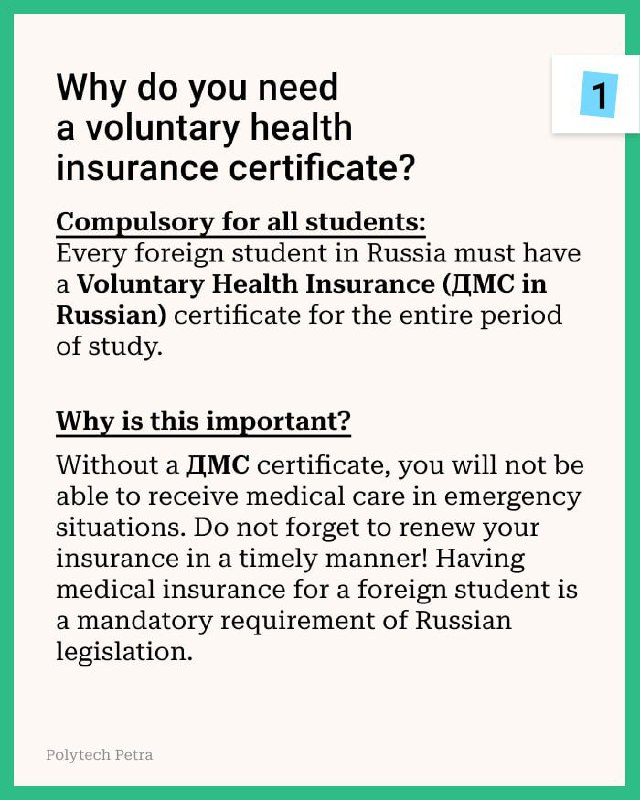 1

Why do you need a voluntary health insurance certificate?

Compulsory for all students:
Every foreign student in Russia must have a Voluntary Health Insurance (ДМС in Russian) certificate for the entire period of study.

Why is this important?
Without a ДМС certificate, you will not be able to receive medical care in emergency situations. Do not forget to renew your insurance in a timely manner! Having medical insurance for a foreign student is a mandatory requirement of Russian legislation.

Polytech Petra